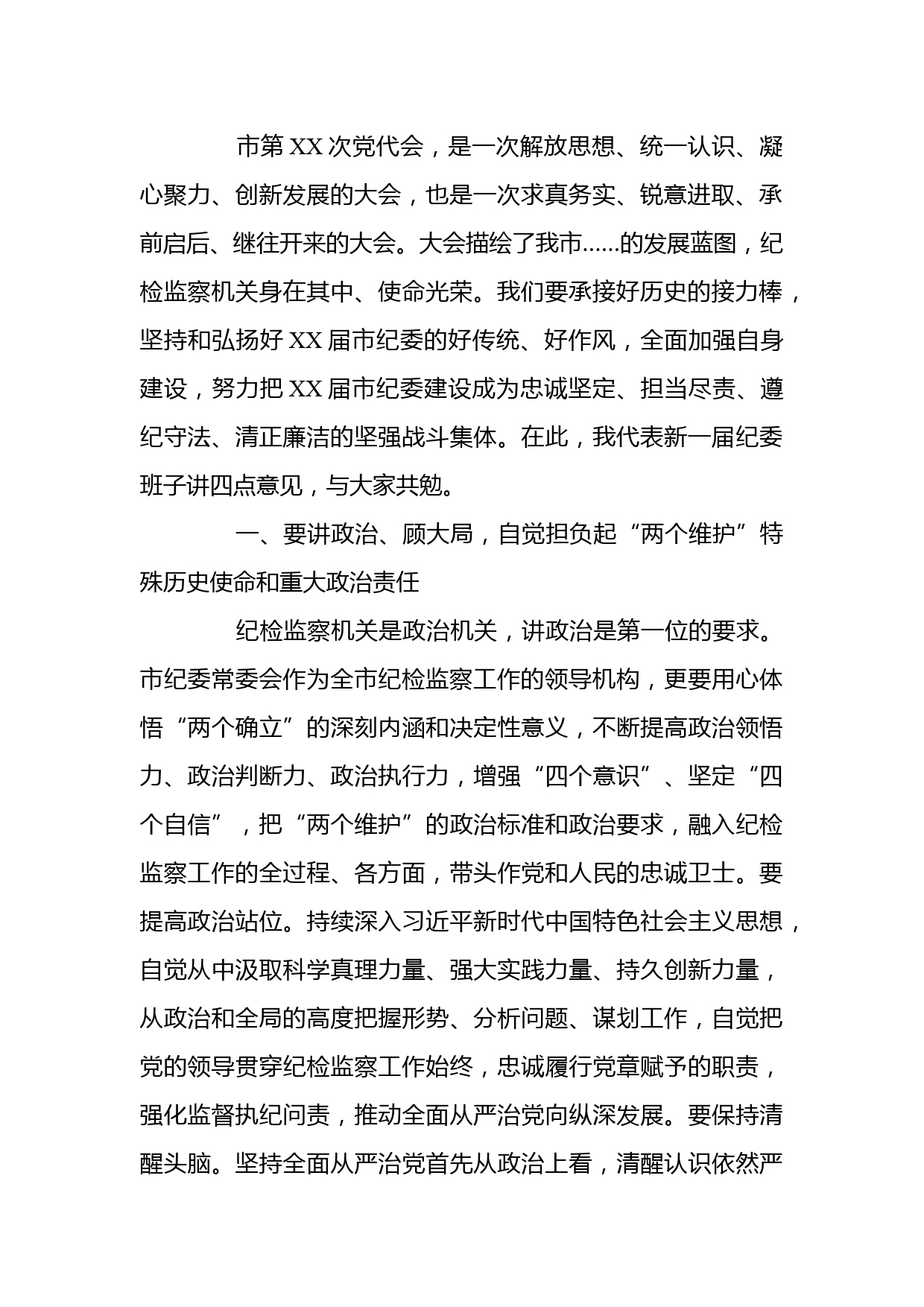 市第XX次党代会，是一次解放思想、统一认识、凝心聚力、创新发展的大会，也是一次求真务实、锐意进取、承前启后、继往开来的大会。大会描绘了我市……的发展蓝图，纪检监察机关身在其中、使命光荣。我们要承接好历史的接力棒，坚持和弘扬好XX届市纪委的好传统、好作风，全面加强自身建设，努力把XX届市纪委建设成为忠诚坚定、担当尽责、遵纪守法、清正廉洁的坚强战斗集体。在此，我代表新一届纪委班子讲四点意见，与大家共勉。

一、要讲政治、顾大局，自觉担负起“两个维护”特殊历史使命和重大政治责任

纪检监察机关是政治机关，讲政治是第一位的要求。市纪委常委会作为全市纪检监察工作的领导机构，更要用心体悟“两个确立”的深刻内涵和决定性意义，不断提高政治领悟力、政治判断力、政治执行力，增强“四个意识”、坚定“四个自信”，把“两个维护”的政治标准和政治要求，融入纪检监察工作的全过程、各方面，带头作党和人民的忠诚卫士。要提高政治站位。持续深入习近平新时代中国特色社会主义思想，自觉从中汲取科学真理力量、强大实践力量、持久创新力量，从政治和全局的高度把握形势、分析问题、谋划工作，自觉把党的领导贯穿纪检监察工作始终，忠诚履行党章赋予的职责，强化监督执纪问责，推动全面从严治党向纵深发展。要保持清醒头脑。坚持全面从严治党首先从政治上看，清醒认识依然严